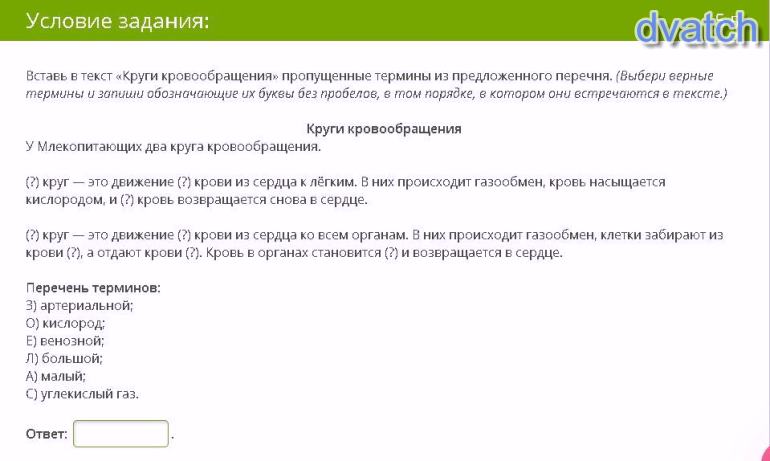 Условие задания:

dvatch

Вставь в текст «Круги кровообращения» пропущенные термины из предложенного перечня. (Выбери верные термины и запиши обозначающие их буквы без пробелов, в том порядке, в котором они встречаются в тексте.)

Круги кровообращения
У Млекопитающих два круга кровообращения.

(?) круг — это движение (?) крови из сердца к лёгким. В них происходит газообмен, кровь насыщается кислородом, и (?) кровь возвращается снова в сердце.

(?) круг — это движение (?) крови из сердца ко всем органам. В них происходит газообмен, клетки забирают из крови (?), а отдают крови (?). Кровь в органах становится (?) и возвращается в сердце.

Перечень терминов:
З) артериальной;
О) кислород;
Е) венозной;
Л) большой;
А) малый;
С) углекислый газ.

Ответ: .